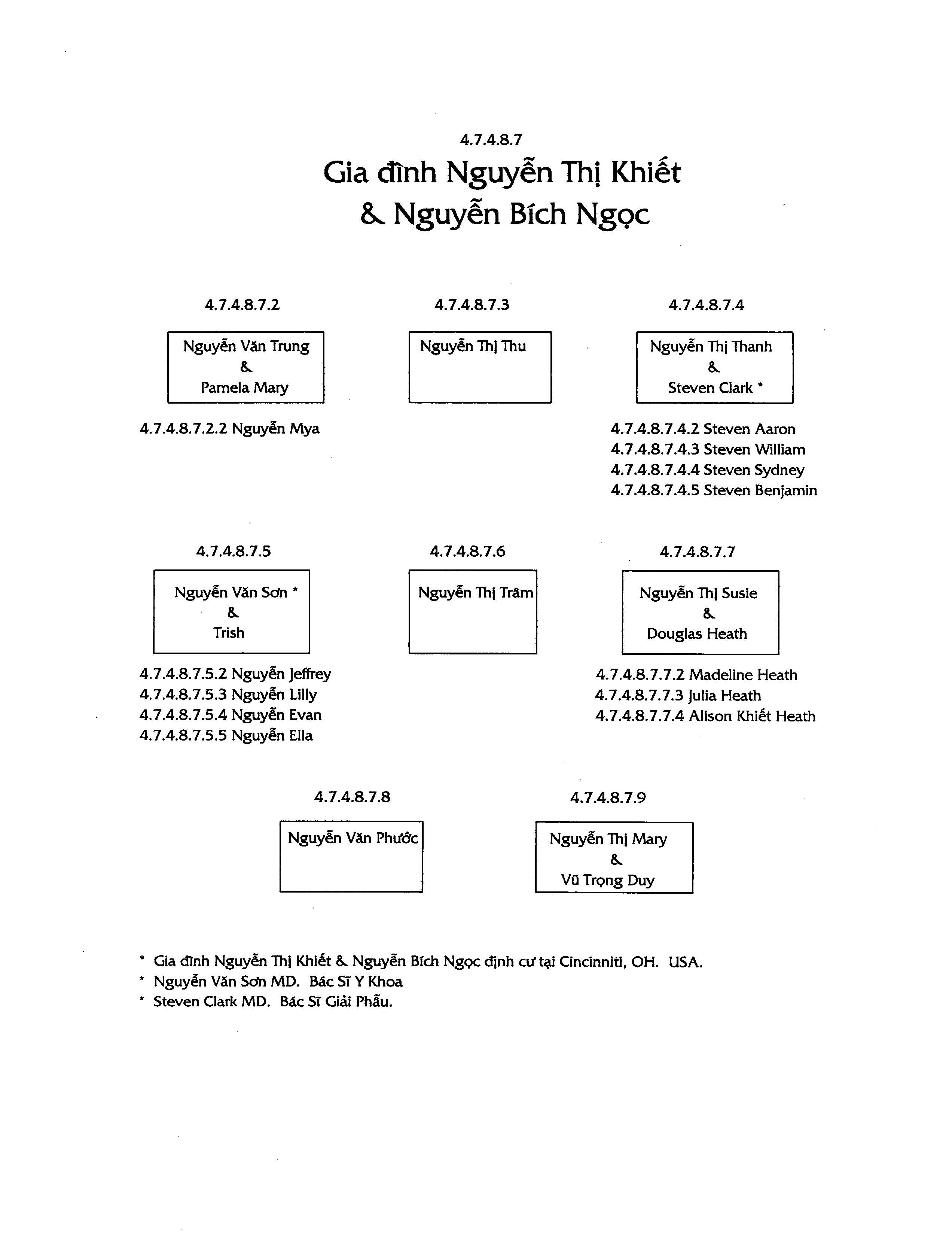 4.7.4.8.7

Gia đình Nguyễn Thị Khiết & Nguyễn Bích Ngọc

4.7.4.8.7.2

Nguyễn Văn Trung
&
Pamela Mary

4.7.4.8.7.2.2 Nguyễn Mya

4.7.4.8.7.3

Nguyễn Thị Thu

4.7.4.8.7.4

Nguyễn Thị Thanh
&
Steven Clark *

4.7.4.8.7.4.2 Steven Aaron
4.7.4.8.7.4.3 Steven William
4.7.4.8.7.4.4 Steven Sydney
4.7.4.8.7.4.5 Steven Benjamin

4.7.4.8.7.5

Nguyễn Văn Sơn *
&
Trish

4.7.4.8.7.5.2 Nguyễn Jeffrey
4.7.4.8.7.5.3 Nguyễn Lilly
4.7.4.8.7.5.4 Nguyễn Evan
4.7.4.8.7.5.5 Nguyễn Ella

4.7.4.8.7.6

Nguyễn Thị Trâm

4.7.4.8.7.7

Nguyễn Thị Susie
&
Douglas Heath

4.7.4.8.7.7.2 Madeline Heath
4.7.4.8.7.7.3 Julia Heath
4.7.4.8.7.7.4 Alison Khiết Heath

4.7.4.8.7.8

Nguyễn Văn Phước

4.7.4.8.7.9

Nguyễn Thị Mary
&
Vũ Trọng Duy

* Gia đình Nguyễn Thị Khiết & Nguyễn Bích Ngọc định cư tại Cincinniti, OH. USA.
* Nguyễn Văn Sơn MD. Bác Sĩ Y Khoa
* Steven Clark MD. Bác Sĩ Giải Phẫu.